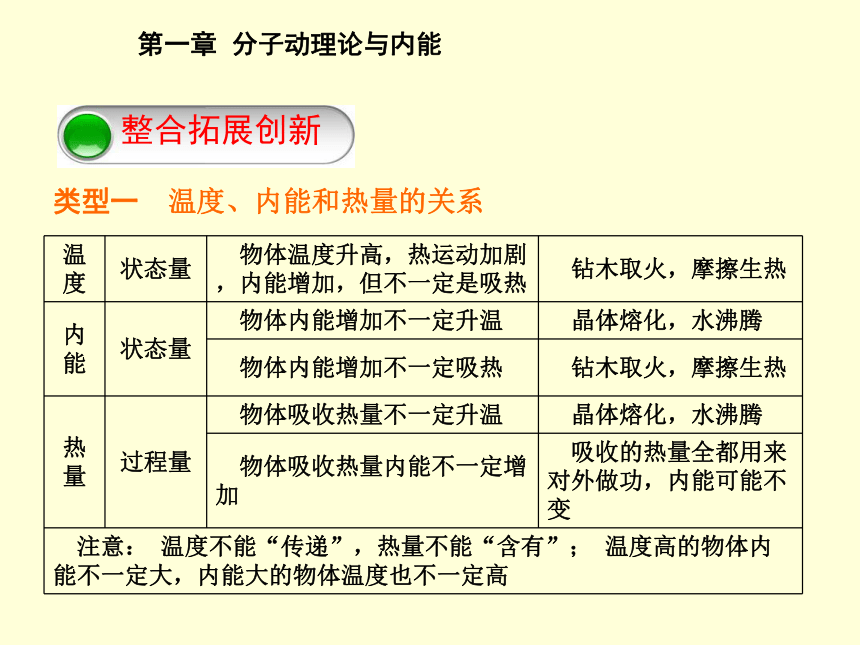 第一章 分子动理论与内能

整合拓展创新

类型一 温度、内能和热量的关系

| 温度 | 状态量 | 物体温度升高，热运动加剧，内能增加，但不一定是吸热 | 钻木取火，摩擦生热 |
|---|---|---|---|
| 内能 | 状态量 | 物体内能增加不一定升温 | 晶体熔化，水沸腾 |
| | | 物体内能增加不一定吸热 | 钻木取火，摩擦生热 |
| 热量 | 过程量 | 物体吸收热量不一定升温 | 晶体熔化，水沸腾 |
| | | 物体吸收热量内能不一定增加 | 吸收的热量全都用来对外做功，内能可能不变 |
| 注意： 温度不能“传递”，热量不能“含有”； 温度高的物体内能不一定大，内能大的物体温度也不一定高 | | | |